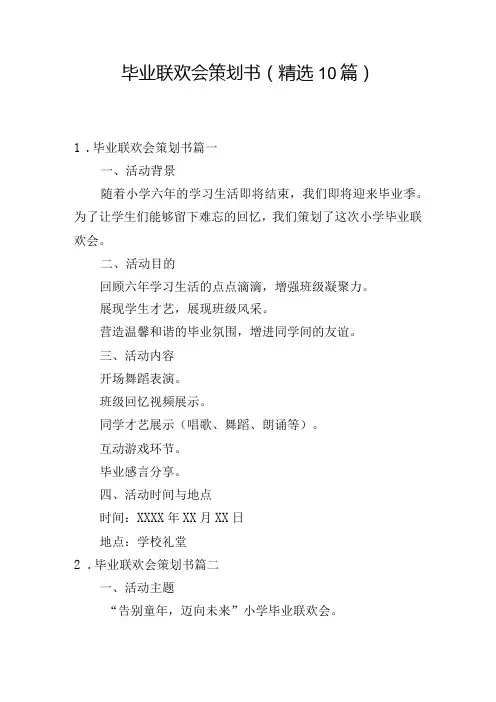 毕业联欢会策划书（精选10篇）

1．毕业联欢会策划书篇一

一、活动背景

随着小学六年的学习生活即将结束，我们即将迎来毕业季。为了让学生们能够留下难忘的回忆，我们策划了这次小学毕业联欢会。

二、活动目的

回顾六年学习生活的点点滴滴，增强班级凝聚力。

展现学生才艺，展现班级风采。

营造温馨和谐的毕业氛围，增进同学间的友谊。

三、活动内容

开场舞蹈表演。

班级回忆视频展示。

同学才艺展示（唱歌、舞蹈、朗诵等）。

互动游戏环节。

毕业感言分享。

四、活动时间与地点

时间：XXXX年XX月XX日

地点：学校礼堂

2．毕业联欢会策划书篇二

一、活动主题

“告别童年，迈向未来”小学毕业联欢会。